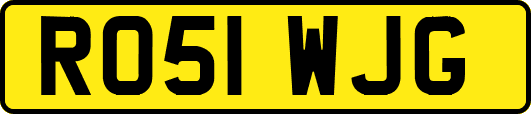 RO51 WJG